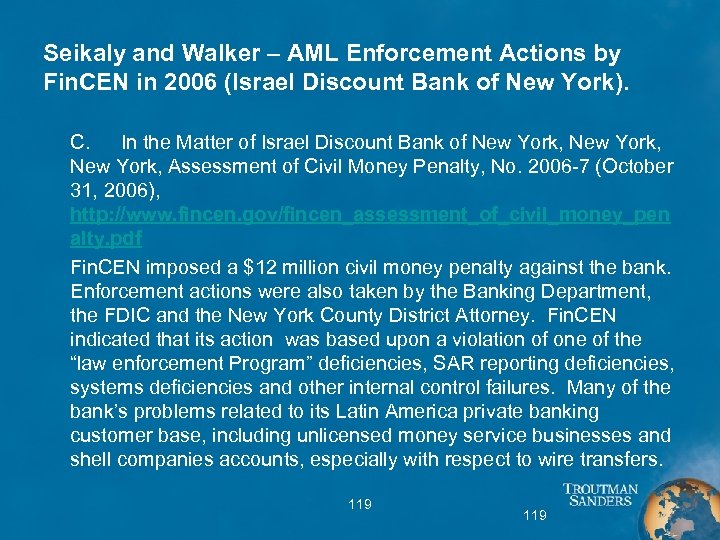 Seikaly and Walker – AML Enforcement Actions by FinCEN in 2006 (Israel Discount Bank of New York).

C. In the Matter of Israel Discount Bank of New York, New York, New York, Assessment of Civil Money Penalty, No. 2006-7 (October 31, 2006), http://www.fincen.gov/fincen_assessment_of_civil_money_penalty.pdf

FinCEN imposed a $12 million civil money penalty against the bank. Enforcement actions were also taken by the Banking Department, the FDIC and the New York County District Attorney. FinCEN indicated that its action was based upon a violation of one of the "law enforcement Program" deficiencies, SAR reporting deficiencies, systems deficiencies and other internal control failures. Many of the bank's problems related to its Latin America private banking customer base, including unlicensed money service businesses and shell companies accounts, especially with respect to wire transfers.

119

119

TROUTMAN SANDERS